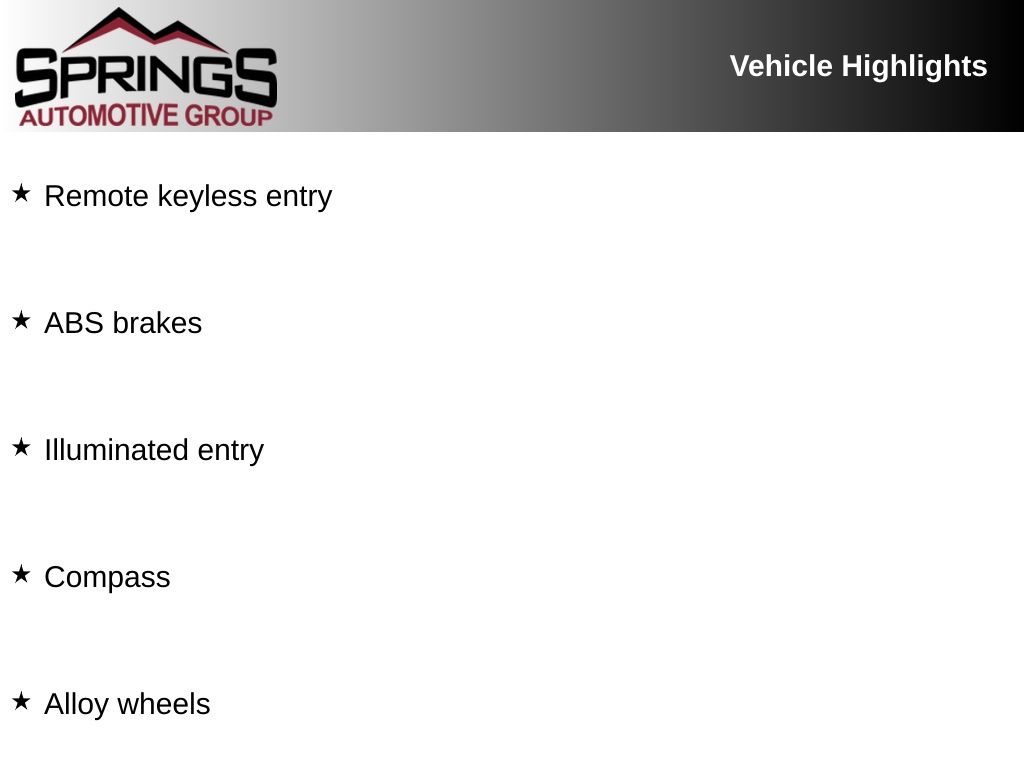 SPRINGS
AUTOMOTIVE GROUP

Vehicle Highlights

★ Remote keyless entry

★ ABS brakes

★ Illuminated entry

★ Compass

★ Alloy wheels